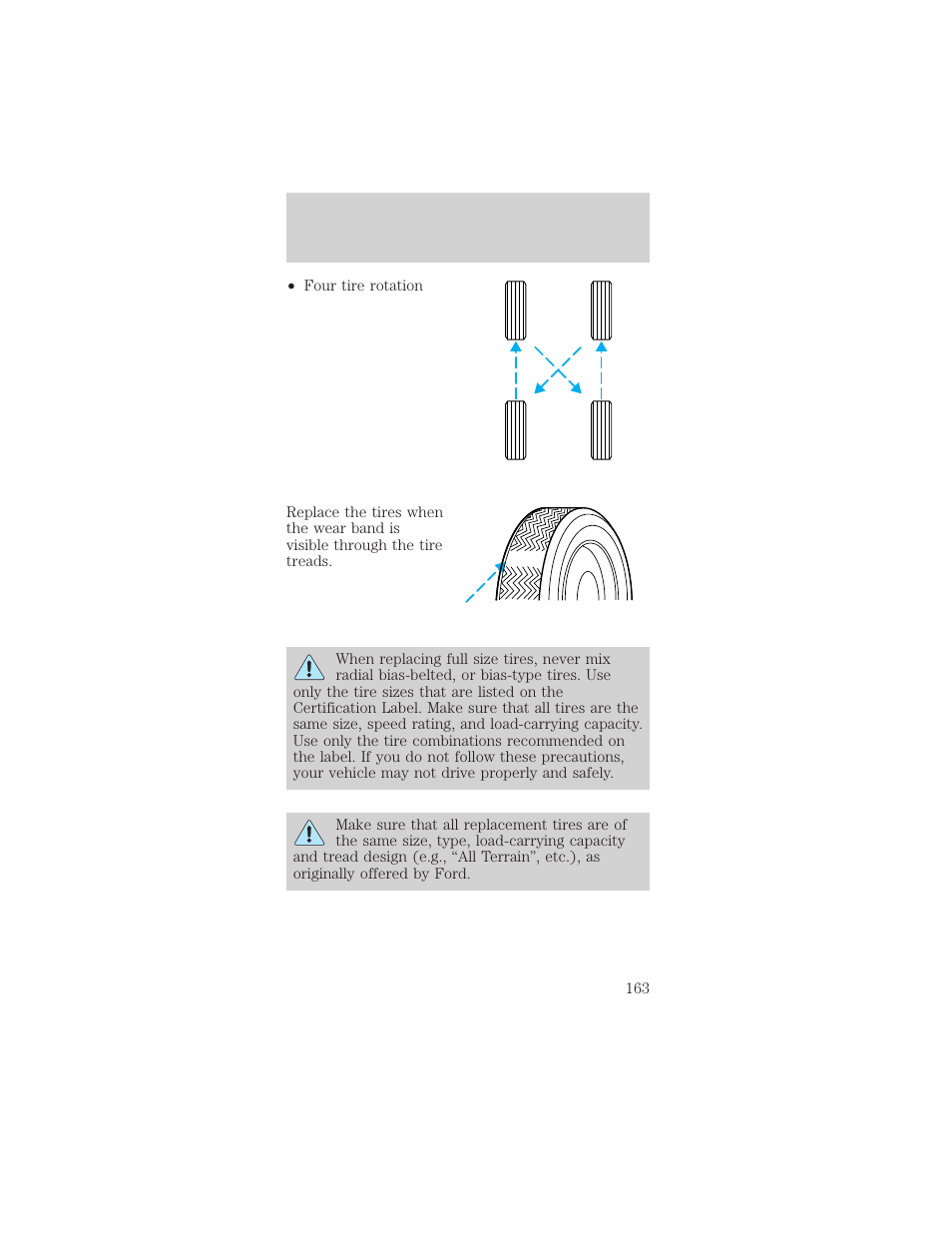 • Four tire rotation

Replace the tires when the wear band is visible through the tire treads.

When replacing full size tires, never mix radial bias-belted, or bias-type tires. Use only the tire sizes that are listed on the Certification Label. Make sure that all tires are the same size, speed rating, and load-carrying capacity. Use only the tire combinations recommended on the label. If you do not follow these precautions, your vehicle may not drive properly and safely.

Make sure that all replacement tires are of the same size, type, load-carrying capacity and tread design (e.g., “All Terrain”, etc.), as originally offered by Ford.

163